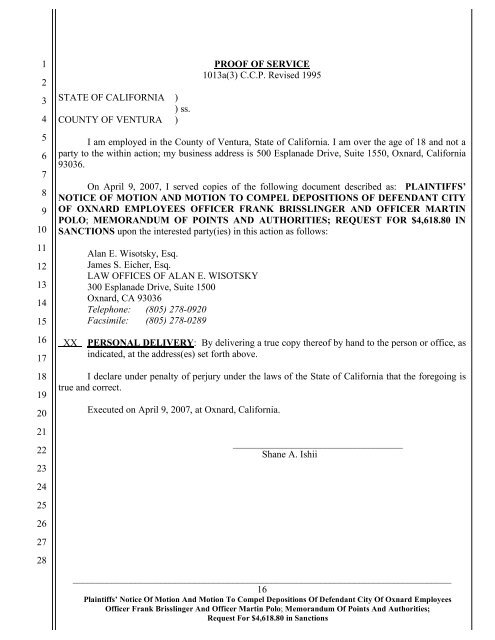 1
2
3
4
5
6
7
8
9
10
11
12
13
14
15
16
17
18
19
20
21
22
23
24
25
26
27
28

PROOF OF SERVICE
1013a(3) C.C.P. Revised 1995

STATE OF CALIFORNIA )
) ss.
COUNTY OF VENTURA )

I am employed in the County of Ventura, State of California. I am over the age of 18 and not a party to the within action; my business address is 500 Esplanade Drive, Suite 1550, Oxnard, California 93036.

On April 9, 2007, I served copies of the following document described as: PLAINTIFFS' NOTICE OF MOTION AND MOTION TO COMPEL DEPOSITIONS OF DEFENDANT CITY OF OXNARD EMPLOYEES OFFICER FRANK BRISSLINGER AND OFFICER MARTIN POLO; MEMORANDUM OF POINTS AND AUTHORITIES; REQUEST FOR $4,618.80 IN SANCTIONS upon the interested party(ies) in this action as follows:

Alan E. Wisotsky, Esq.
James S. Eicher, Esq.
LAW OFFICES OF ALAN E. WISOTSKY
300 Esplanade Drive, Suite 1500
Oxnard, CA 93036
Telephone: (805) 278-0920
Facsimile: (805) 278-0289

XX PERSONAL DELIVERY: By delivering a true copy thereof by hand to the person or office, as indicated, at the address(es) set forth above.

I declare under penalty of perjury under the laws of the State of California that the foregoing is true and correct.

Executed on April 9, 2007, at Oxnard, California.

Shane A. Ishii

16
Plaintiffs' Notice Of Motion And Motion To Compel Depositions Of Defendant City Of Oxnard Employees Officer Frank Brisslinger And Officer Martin Polo; Memorandum Of Points And Authorities; Request For $4,618.80 in Sanctions